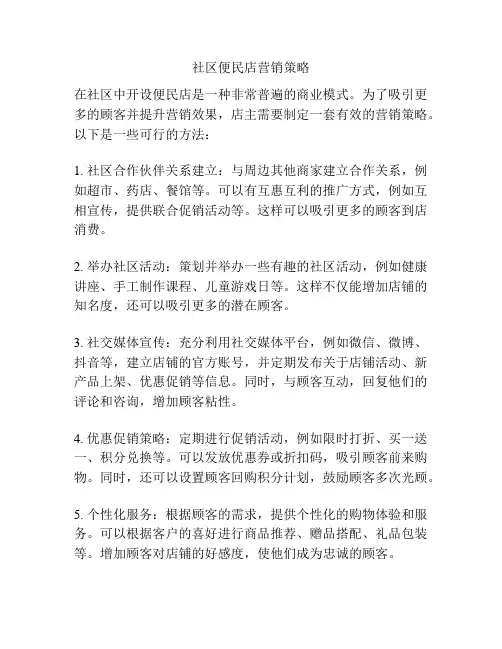 社区便民店营销策略

在社区中开设便民店是一种非常普遍的商业模式。为了吸引更多的顾客并提升营销效果，店主需要制定一套有效的营销策略。以下是一些可行的方法：

1. 社区合作伙伴关系建立：与周边其他商家建立合作关系，例如超市、药店、餐馆等。可以有互惠互利的推广方式，例如互相宣传，提供联合促销活动等。这样可以吸引更多的顾客到店消费。

2. 举办社区活动：策划并举办一些有趣的社区活动，例如健康讲座、手工制作课程、儿童游戏日等。这样不仅能增加店铺的知名度，还可以吸引更多的潜在顾客。

3. 社交媒体宣传：充分利用社交媒体平台，例如微信、微博、抖音等，建立店铺的官方账号，并定期发布关于店铺活动、新产品上架、优惠促销等信息。同时，与顾客互动，回复他们的评论和咨询，增加顾客粘性。

4. 优惠促销策略：定期进行促销活动，例如限时打折、买一送一、积分兑换等。可以发放优惠券或折扣码，吸引顾客前来购物。同时，还可以设置顾客回购积分计划，鼓励顾客多次光顾。

5. 个性化服务：根据顾客的需求，提供个性化的购物体验和服务。可以根据客户的喜好进行商品推荐、赠品搭配、礼品包装等。增加顾客对店铺的好感度，使他们成为忠诚的顾客。